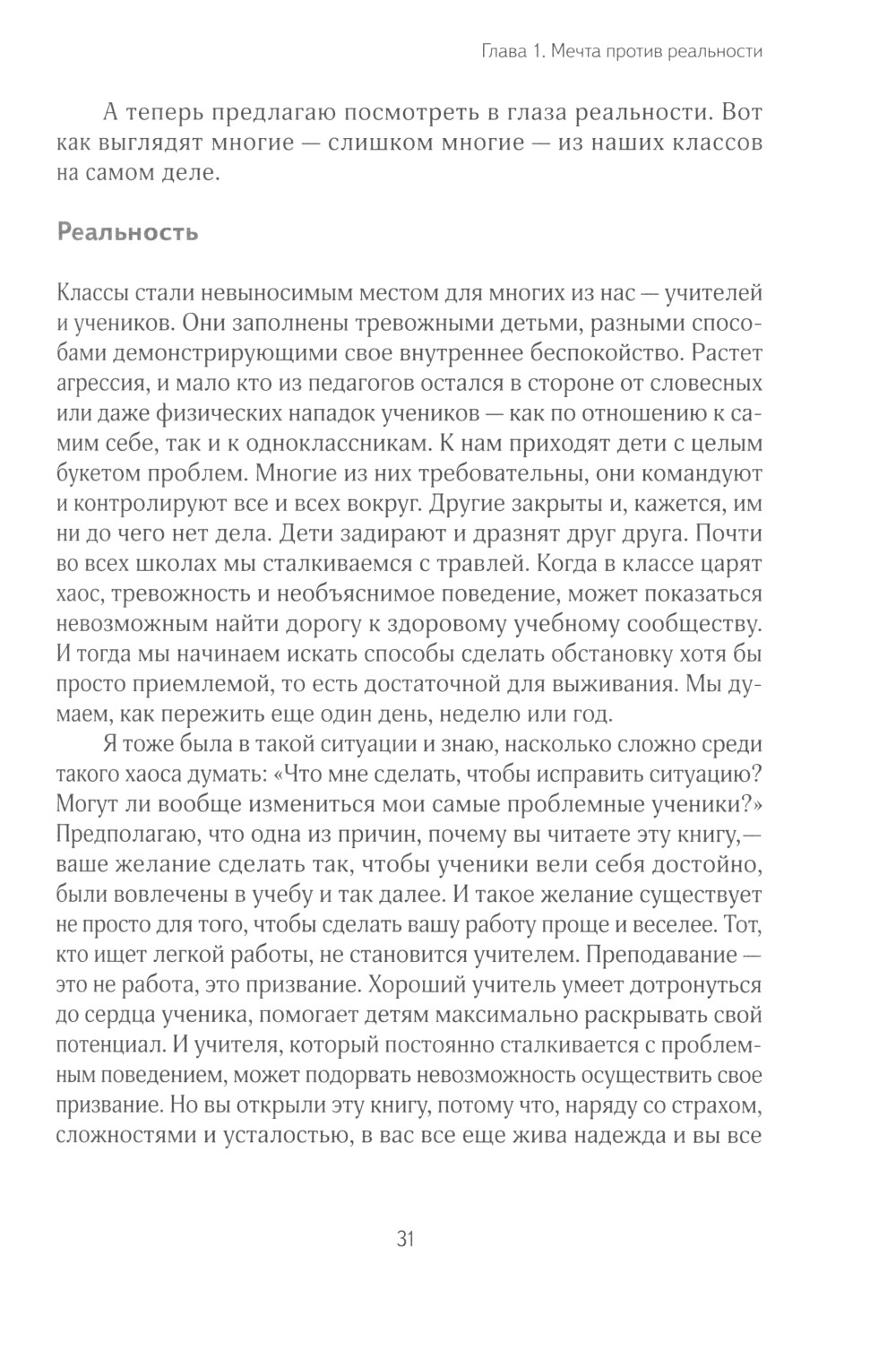 Глава 1. Мечта против реальности

А теперь предлагаю посмотреть в глаза реальности. Вот как выглядят многие — слишком многие — из наших классов на самом деле.

Реальность

Классы стали невыносимым местом для многих из нас — учителей и учеников. Они заполнены тревожными детьми, разными способами демонстрирующими свое внутреннее беспокойство. Растет агрессия, и мало кто из педагогов остался в стороне от словесных или даже физических нападок учеников — как по отношению к самим себе, так и к одноклассникам. К нам приходят дети с целым букетом проблем. Многие из них требовательны, они командуют и контролируют все и всех вокруг. Другие закрыты и, кажется, им ни до чего нет дела. Дети задирают и дразнят друг друга. Почти во всех школах мы сталкиваемся с травлей. Когда в классе царят хаос, тревожность и необъяснимое поведение, может показаться невозможным найти дорогу к здоровому учебному сообществу. И тогда мы начинаем искать способы сделать обстановку хотя бы просто приемлемой, то есть достаточной для выживания. Мы думаем, как пережить еще один день, неделю или год.

Я тоже была в такой ситуации и знаю, насколько сложно среди такого хаоса думать: «Что мне сделать, чтобы исправить ситуацию? Могут ли вообще измениться мои самые проблемные ученики?» Предполагаю, что одна из причин, почему вы читаете эту книгу,— ваше желание сделать так, чтобы ученики вели себя достойно, были вовлечены в учебу и так далее. И такое желание существует не просто для того, чтобы сделать вашу работу проще и веселее. Тот, кто ищет легкой работы, не становится учителем. Преподавание — это не работа, это призвание. Хороший учитель умеет дотронуться до сердца ученика, помогает детям максимально раскрывать свой потенциал. И учителя, который постоянно сталкивается с проблемным поведением, может подорвать невозможность осуществить свое призвание. Но вы открыли эту книгу, потому что, наряду со страхом, сложностями и усталостью, в вас все еще жива надежда и вы все

31